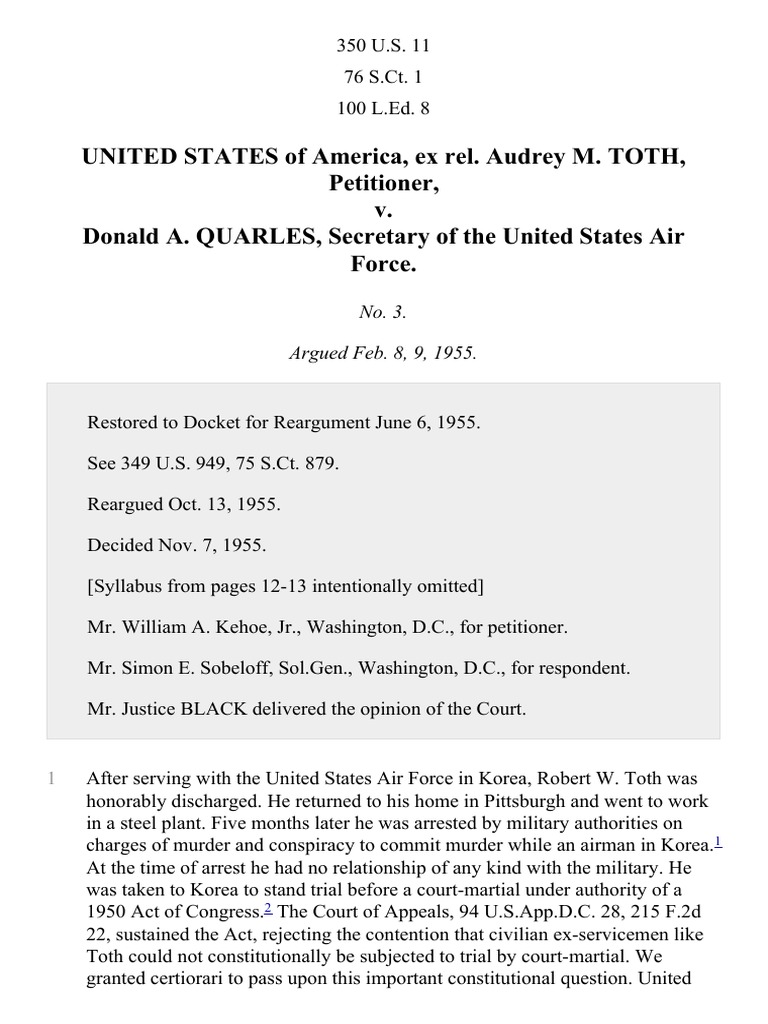 350 U.S. 11

76 S.Ct. 1

100 L.Ed. 8

UNITED STATES of America, ex rel. Audrey M. TOTH, Petitioner, v. Donald A. QUARLES, Secretary of the United States Air Force.

No. 3.

Argued Feb. 8, 9, 1955.

Restored to Docket for Reargument June 6, 1955.

See 349 U.S. 949, 75 S.Ct. 879.

Reargued Oct. 13, 1955.

Decided Nov. 7, 1955.

[Syllabus from pages 12-13 intentionally omitted]

Mr. William A. Kehoe, Jr., Washington, D.C., for petitioner.

Mr. Simon E. Sobeloff, Sol.Gen., Washington, D.C., for respondent.

Mr. Justice BLACK delivered the opinion of the Court.

1 After serving with the United States Air Force in Korea, Robert W. Toth was honorably discharged. He returned to his home in Pittsburgh and went to work in a steel plant. Five months later he was arrested by military authorities on charges of murder and conspiracy to commit murder while an airman in Korea.$^1$ At the time of arrest he had no relationship of any kind with the military. He was taken to Korea to stand trial before a court-martial under authority of a 1950 Act of Congress.$^2$ The Court of Appeals, 94 U.S.App.D.C. 28, 215 F.2d 22, sustained the Act, rejecting the contention that civilian ex-servicemen like Toth could not constitutionally be subjected to trial by court-martial. We granted certiorari to pass upon this important constitutional question. United